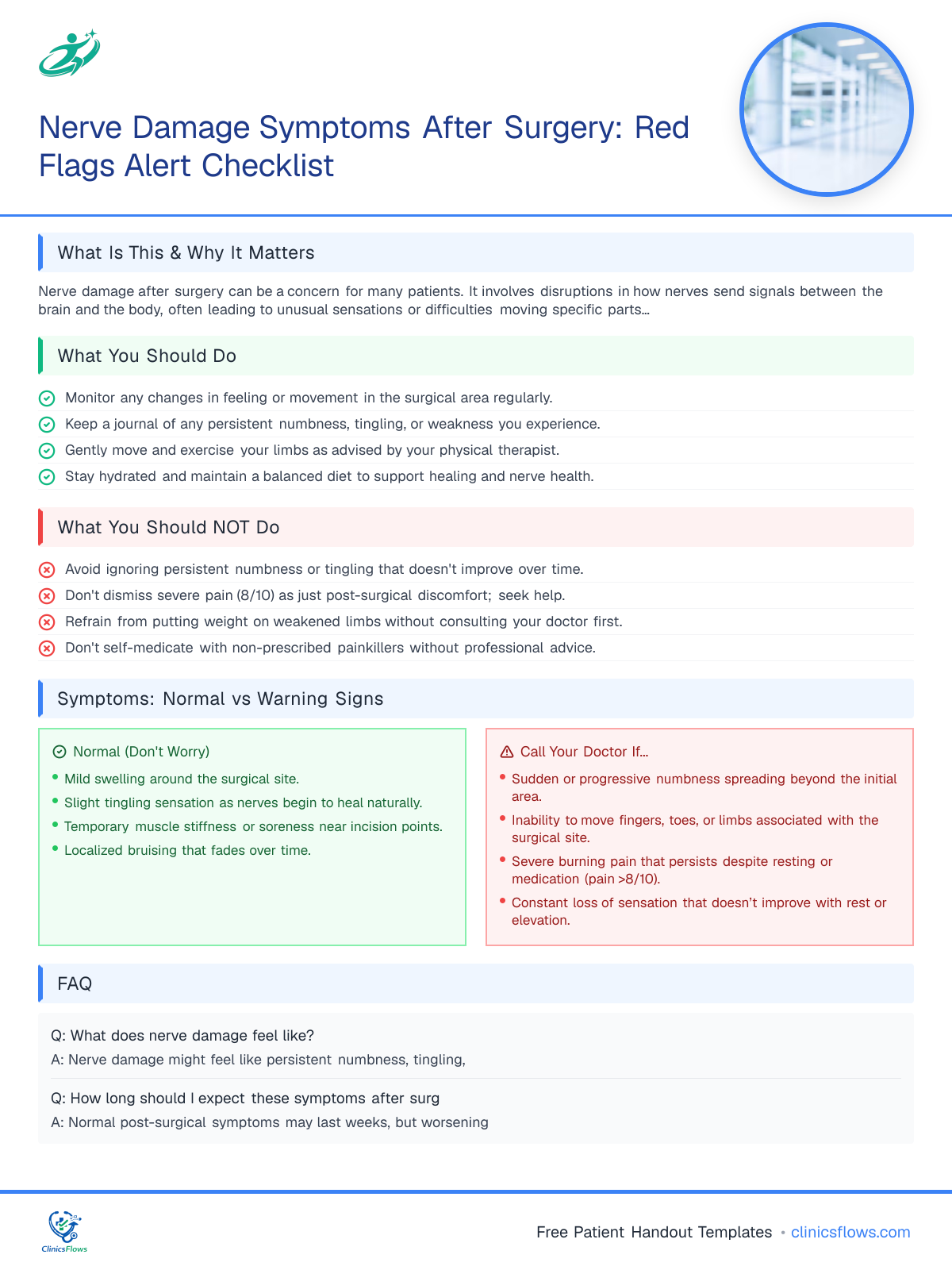 Nerve Damage Symptoms After Surgery: Red Flags Alert Checklist

What Is This & Why It Matters

Nerve damage after surgery can be a concern for many patients. It involves disruptions in how nerves send signals between the brain and the body, often leading to unusual sensations or difficulties moving specific parts...

What You Should Do

Monitor any changes in feeling or movement in the surgical area regularly.
Keep a journal of any persistent numbness, tingling, or weakness you experience.
Gently move and exercise your limbs as advised by your physical therapist.
Stay hydrated and maintain a balanced diet to support healing and nerve health.

What You Should NOT Do

Avoid ignoring persistent numbness or tingling that doesn't improve over time.
Don't dismiss severe pain (8/10) as just post-surgical discomfort; seek help.
Refrain from putting weight on weakened limbs without consulting your doctor first.
Don't self-medicate with non-prescribed painkillers without professional advice.

Symptoms: Normal vs Warning Signs

Normal (Don't Worry)
• Mild swelling around the surgical site.
• Slight tingling sensation as nerves begin to heal naturally.
• Temporary muscle stiffness or soreness near incision points.
• Localized bruising that fades over time.

Call Your Doctor If...
• Sudden or progressive numbness spreading beyond the initial area.
• Inability to move fingers, toes, or limbs associated with the surgical site.
• Severe burning pain that persists despite resting or medication (pain >8/10).
• Constant loss of sensation that doesn't improve with rest or elevation.

FAQ

Q: What does nerve damage feel like?
A: Nerve damage might feel like persistent numbness, tingling,

Q: How long should I expect these symptoms after surg
A: Normal post-surgical symptoms may last weeks, but worsening

ClinicsFlows

Free Patient Handout Templates • clinicsflows.com